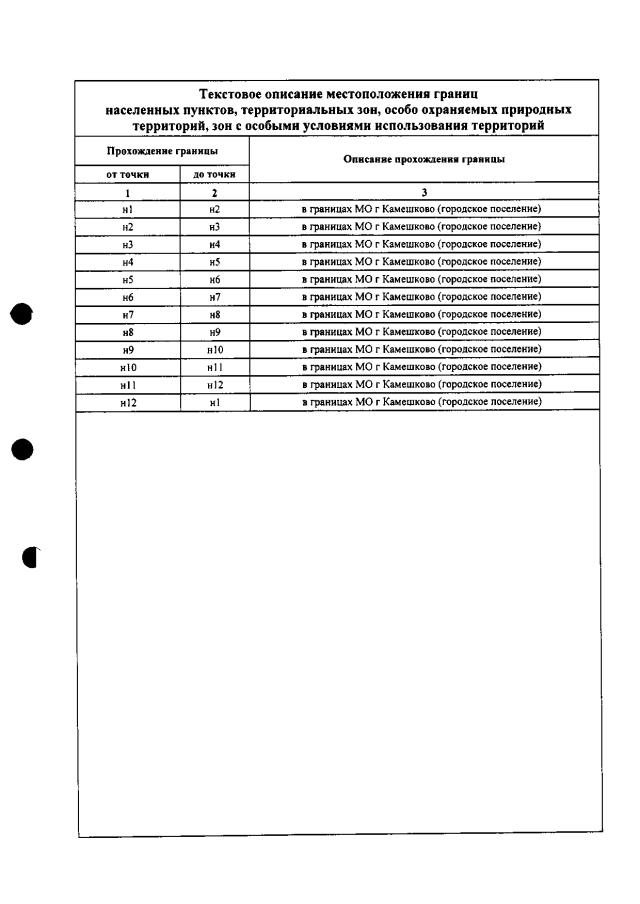 Текстовое описание местоположения границ населенных пунктов, территориальных зон, особо охраняемых природных территорий, зон с особыми условиями использования территорий

| Прохождение границы | | Описание прохождения границы |
|---|---|---|
| от точки | до точки | |
| 1 | 2 | 3 |
| н1 | н2 | в границах МО г Камешково (городское поселение) |
| н2 | н3 | в границах МО г Камешково (городское поселение) |
| н3 | н4 | в границах МО г Камешково (городское поселение) |
| н4 | н5 | в границах МО г Камешково (городское поселение) |
| н5 | н6 | в границах МО г Камешково (городское поселение) |
| н6 | н7 | в границах МО г Камешково (городское поселение) |
| н7 | н8 | в границах МО г Камешково (городское поселение) |
| н8 | н9 | в границах МО г Камешково (городское поселение) |
| н9 | н10 | в границах МО г Камешково (городское поселение) |
| н10 | н11 | в границах МО г Камешково (городское поселение) |
| н11 | н12 | в границах МО г Камешково (городское поселение) |
| н12 | н1 | в границах МО г Камешково (городское поселение) |